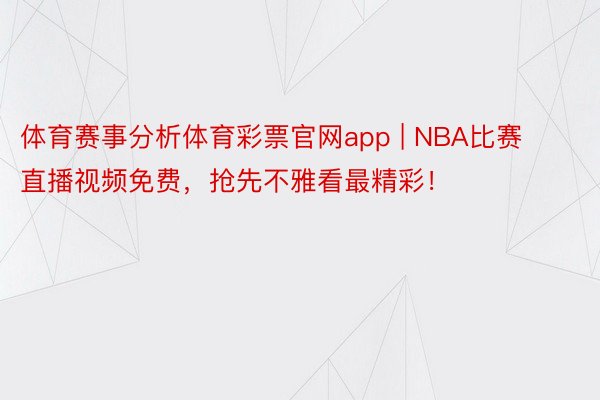 体育赛事分析体育彩票官网app | NBA比赛直播视频免费，抢先不雅看最精彩！